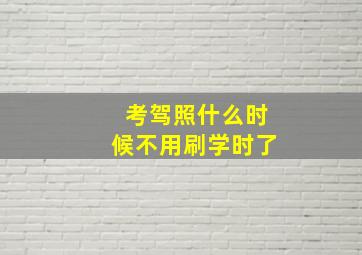 考驾照什么时候不用刷学时了